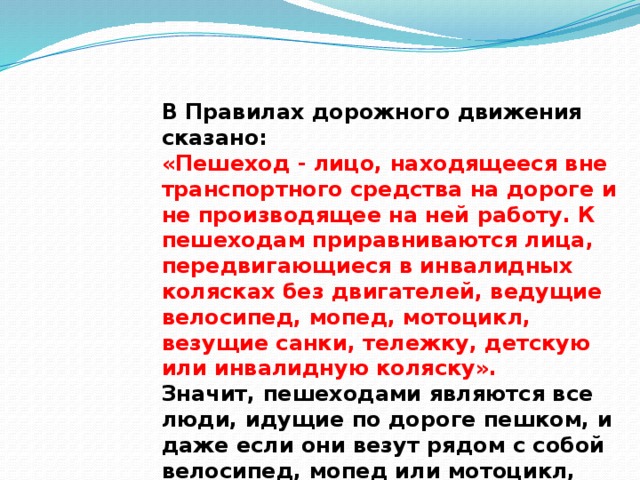 В Правилах дорожного движения сказано:
«Пешеход - лицо, находящееся вне транспортного средства на дороге и не производящее на ней работу. К пешеходам приравниваются лица, передвигающиеся в инвалидных колясках без двигателей, ведущие велосипед, мопед, мотоцикл, везущие санки, тележку, детскую или инвалидную коляску».
Значит, пешеходами являются все люди, идущие по дороге пешком, и даже если они везут рядом с собой велосипед, мопед или мотоцикл,